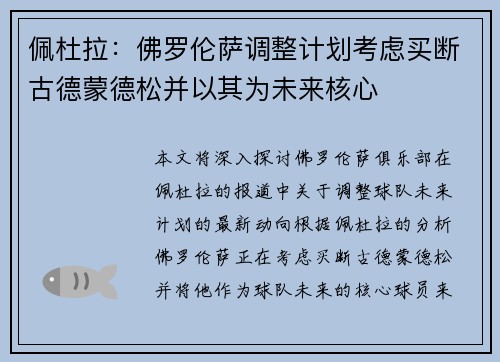 佩杜拉：佛罗伦萨调整计划考虑买断古德蒙德松并以其为未来核心

本文将深入探讨佛罗伦萨俱乐部在佩杜拉的报道中关于调整球队未来计划的最新动向根据佩杜拉的分析佛罗伦萨正在考虑买断古德蒙德松并将他作为球队未来的核心球员来